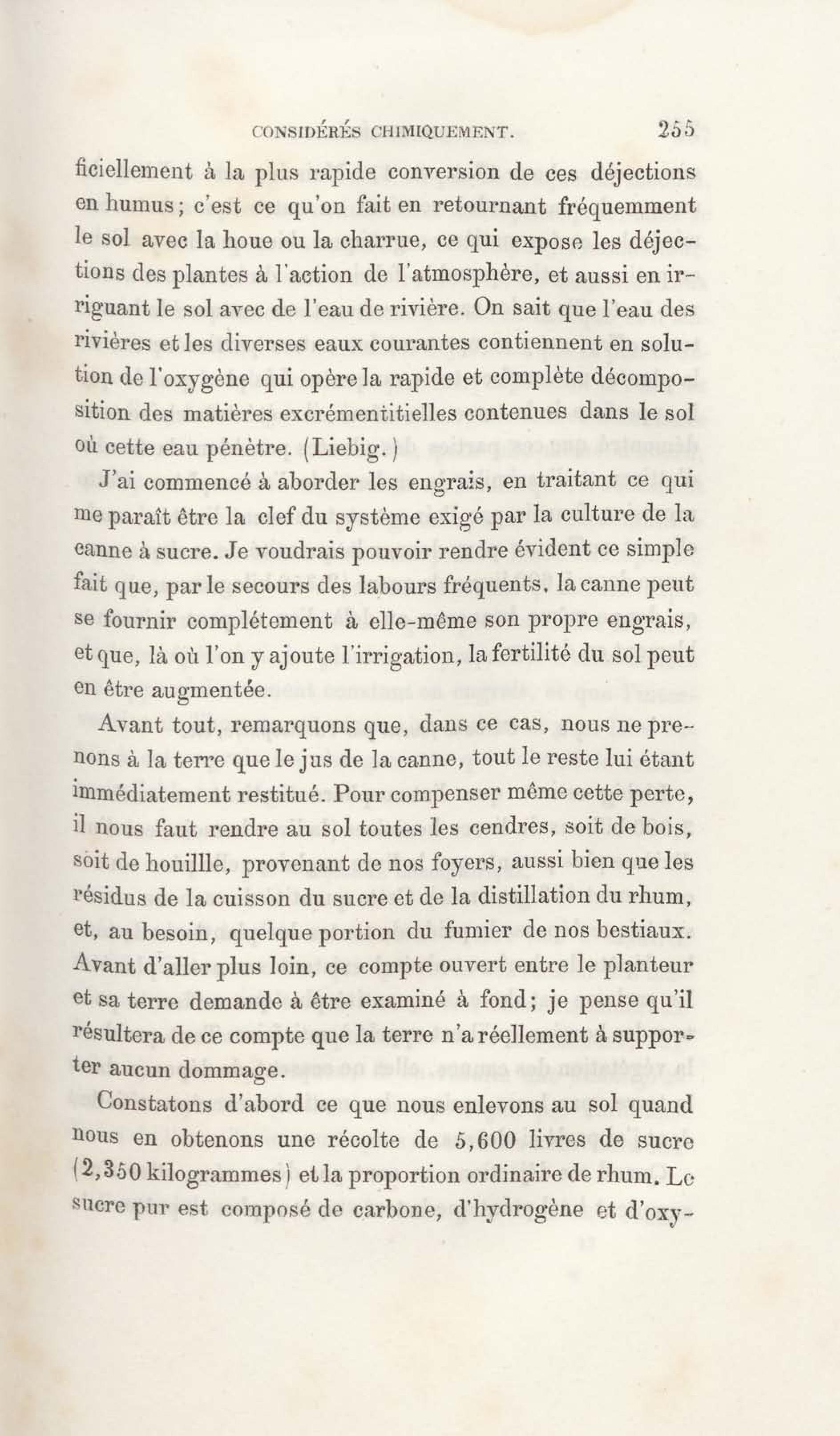 CONSIDÉRÉS CHIMIQUEMENT. 255

ficiellement à la plus rapide conversion de ces déjections en humus; c'est ce qu'on fait en retournant fréquemment le sol avec la houe ou la charrue, ce qui expose les déjections des plantes à l'action de l'atmosphère, et aussi en irriguant le sol avec de l'eau de rivière. On sait que l'eau des rivières et les diverses eaux courantes contiennent en solution de l'oxygène qui opère la rapide et complète décomposition des matières excrémentitielles contenues dans le sol où cette eau pénètre. (Liebig.)

J'ai commencé à aborder les engrais, en traitant ce qui me paraît être la clef du système exigé par la culture de la canne à sucre. Je voudrais pouvoir rendre évident ce simple fait que, par le secours des labours fréquents, la canne peut se fournir complétement à elle-même son propre engrais, et que, là où l'on y ajoute l'irrigation, la fertilité du sol peut en être augmentée.

Avant tout, remarquons que, dans ce cas, nous ne prenons à la terre que le jus de la canne, tout le reste lui étant immédiatement restitué. Pour compenser même cette perte, il nous faut rendre au sol toutes les cendres, soit de bois, soit de houillle, provenant de nos foyers, aussi bien que les résidus de la cuisson du sucre et de la distillation du rhum, et, au besoin, quelque portion du fumier de nos bestiaux. Avant d'aller plus loin, ce compte ouvert entre le planteur et sa terre demande à être examiné à fond; je pense qu'il résultera de ce compte que la terre n'a réellement à supporter aucun dommage.

Constatons d'abord ce que nous enlevons au sol quand nous en obtenons une récolte de 5,600 livres de sucre (2,350 kilogrammes) et la proportion ordinaire de rhum. Le sucre pur est composé de carbone, d'hydrogène et d'oxy-